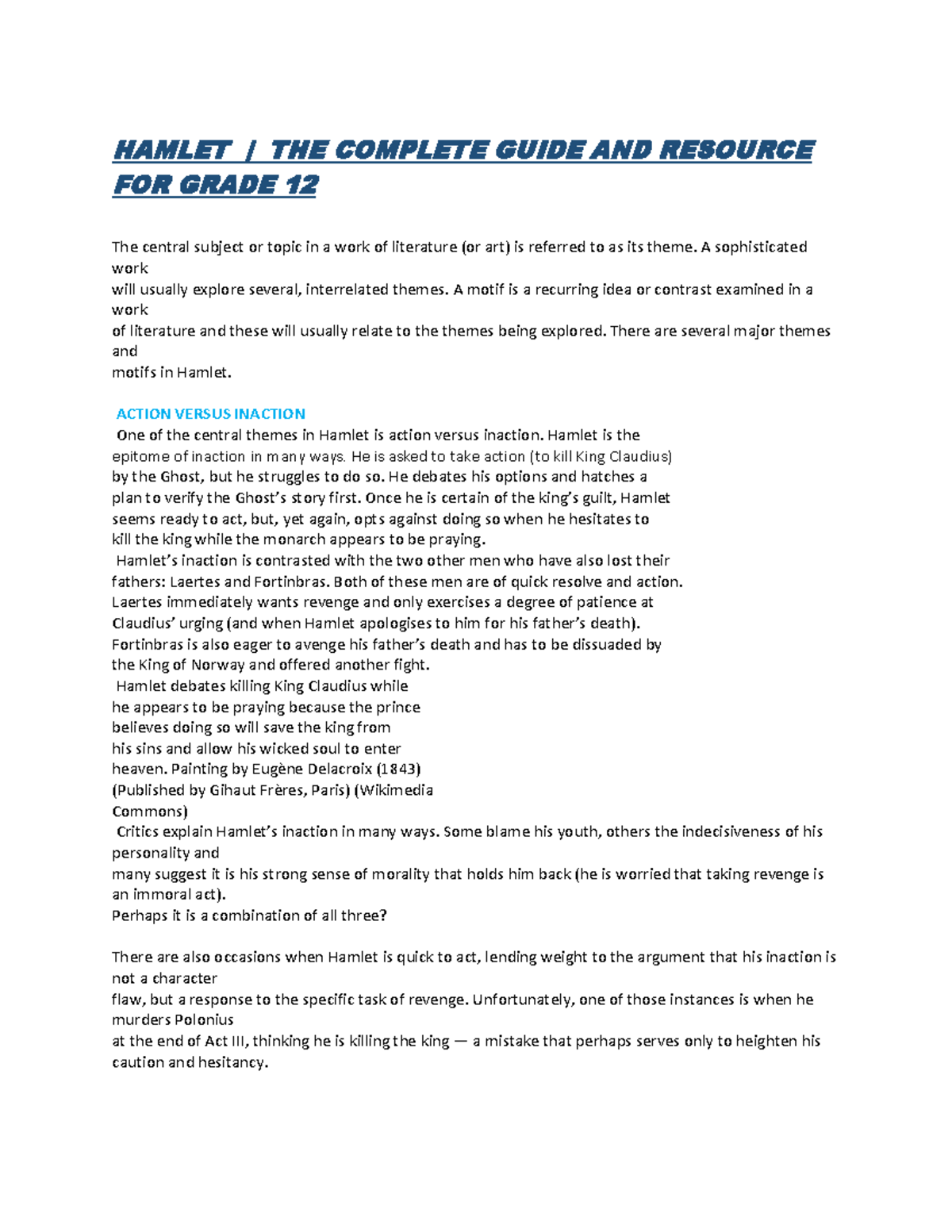 HAMLET | THE COMPLETE GUIDE AND RESOURCE FOR GRADE 12

The central subject or topic in a work of literature (or art) is referred to as its theme. A sophisticated work will usually explore several, interrelated themes. A motif is a recurring idea or contrast examined in a work of literature and these will usually relate to the themes being explored. There are several major themes and motifs in Hamlet.

ACTION VERSUS INACTION
One of the central themes in Hamlet is action versus inaction. Hamlet is the epitome of inaction in many ways. He is asked to take action (to kill King Claudius) by the Ghost, but he struggles to do so. He debates his options and hatches a plan to verify the Ghost's story first. Once he is certain of the king's guilt, Hamlet seems ready to act, but, yet again, opts against doing so when he hesitates to kill the king while the monarch appears to be praying.
Hamlet's inaction is contrasted with the two other men who have also lost their fathers: Laertes and Fortinbras. Both of these men are of quick resolve and action. Laertes immediately wants revenge and only exercises a degree of patience at Claudius' urging (and when Hamlet apologises to him for his father's death). Fortinbras is also eager to avenge his father's death and has to be dissuaded by the King of Norway and offered another fight.
Hamlet debates killing King Claudius while he appears to be praying because the prince believes doing so will save the king from his sins and allow his wicked soul to enter heaven. Painting by Eugène Delacroix (1843) (Published by Gihaut Frères, Paris) (Wikimedia Commons)
Critics explain Hamlet's inaction in many ways. Some blame his youth, others the indecisiveness of his personality and many suggest it is his strong sense of morality that holds him back (he is worried that taking revenge is an immoral act).
Perhaps it is a combination of all three?

There are also occasions when Hamlet is quick to act, lending weight to the argument that his inaction is not a character flaw, but a response to the specific task of revenge. Unfortunately, one of those instances is when he murders Polonius at the end of Act III, thinking he is killing the king — a mistake that perhaps serves only to heighten his caution and hesitancy.